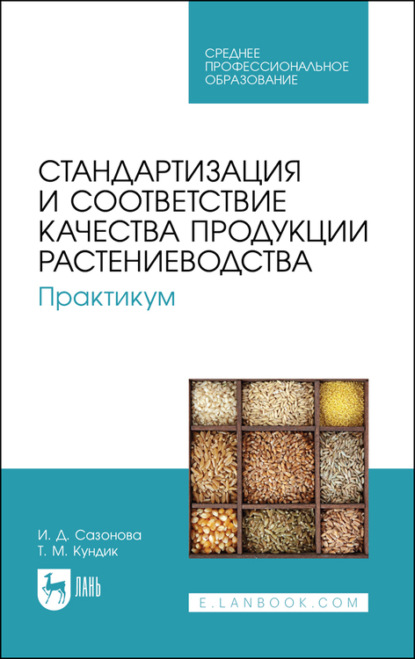 СРЕДНЕЕ ПРОФЕССИОНАЛЬНОЕ ОБРАЗОВАНИЕ

СТАНДАРТИЗАЦИЯ И СООТВЕТСТВИЕ КАЧЕСТВА ПРОДУКЦИИ РАСТЕНИЕВОДСТВА

Практикум

И. Д. Сазонова
Т. М. Кундик

ЛАНЬ

E.LANBOOK.COM